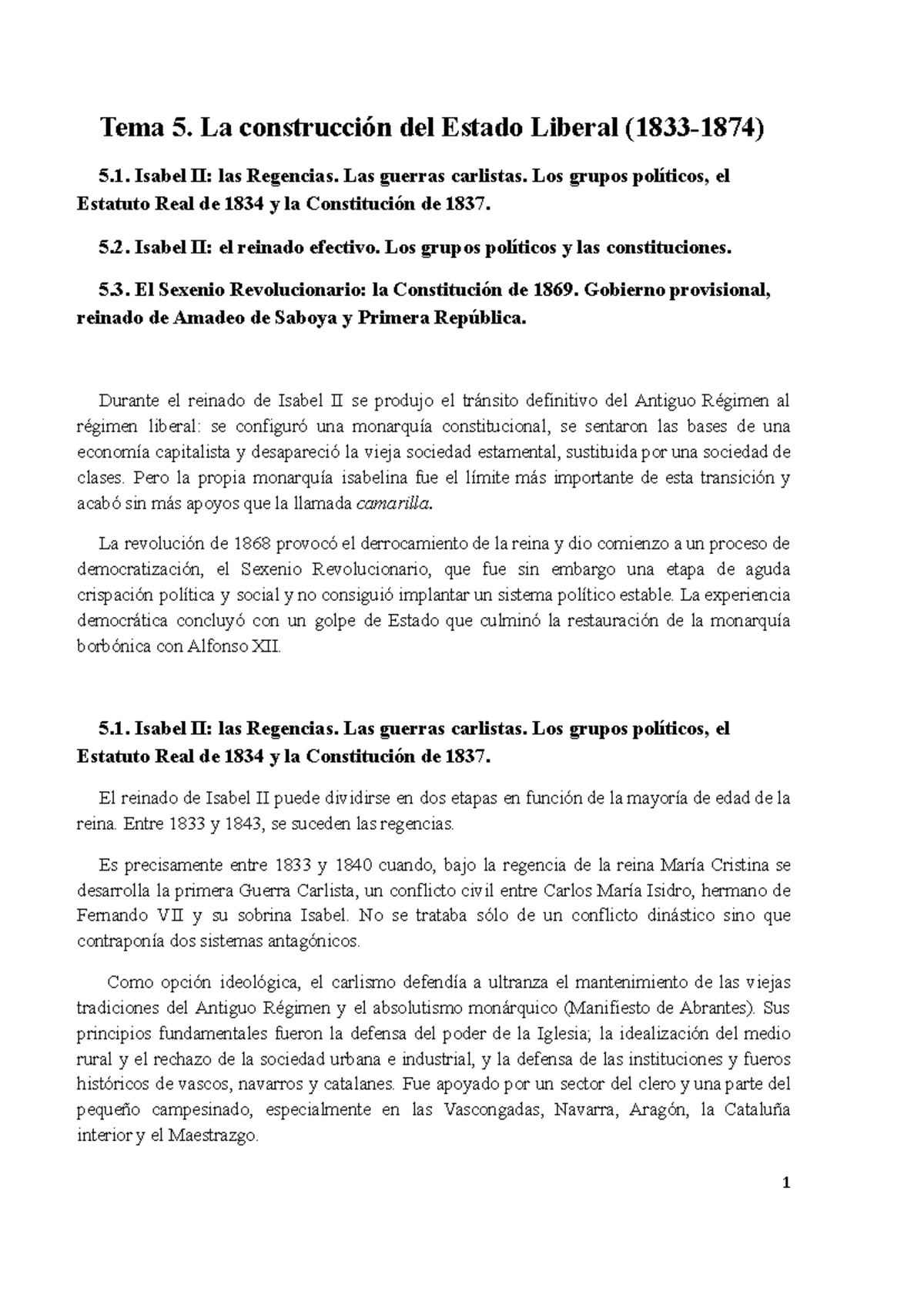 Tema 5. La construcción del Estado Liberal (1833-1874)

5.1. Isabel II: las Regencias. Las guerras carlistas. Los grupos políticos, el Estatuto Real de 1834 y la Constitución de 1837.

5.2. Isabel II: el reinado efectivo. Los grupos políticos y las constituciones.

5.3. El Sexenio Revolucionario: la Constitución de 1869. Gobierno provisional, reinado de Amadeo de Saboya y Primera República.

Durante el reinado de Isabel II se produjo el tránsito definitivo del Antiguo Régimen al régimen liberal: se configuró una monarquía constitucional, se sentaron las bases de una economía capitalista y desapareció la vieja sociedad estamental, sustituida por una sociedad de clases. Pero la propia monarquía isabelina fue el límite más importante de esta transición y acabó sin más apoyos que la llamada camarilla.

La revolución de 1868 provocó el derrocamiento de la reina y dio comienzo a un proceso de democratización, el Sexenio Revolucionario, que fue sin embargo una etapa de aguda crispación política y social y no consiguió implantar un sistema político estable. La experiencia democrática concluyó con un golpe de Estado que culminó la restauración de la monarquía borbónica con Alfonso XII.

5.1. Isabel II: las Regencias. Las guerras carlistas. Los grupos políticos, el Estatuto Real de 1834 y la Constitución de 1837.

El reinado de Isabel II puede dividirse en dos etapas en función de la mayoría de edad de la reina. Entre 1833 y 1843, se suceden las regencias.

Es precisamente entre 1833 y 1840 cuando, bajo la regencia de la reina María Cristina se desarrolla la primera Guerra Carlista, un conflicto civil entre Carlos María Isidro, hermano de Fernando VII y su sobrina Isabel. No se trataba sólo de un conflicto dinástico sino que contraponía dos sistemas antagónicos.

Como opción ideológica, el carlismo defendía a ultranza el mantenimiento de las viejas tradiciones del Antiguo Régimen y el absolutismo monárquico (Manifiesto de Abrantes). Sus principios fundamentales fueron la defensa del poder de la Iglesia; la idealización del medio rural y el rechazo de la sociedad urbana e industrial, y la defensa de las instituciones y fueros históricos de vascos, navarros y catalanes. Fue apoyado por un sector del clero y una parte del pequeño campesinado, especialmente en las Vascongadas, Navarra, Aragón, la Cataluña interior y el Maestrazgo.

1